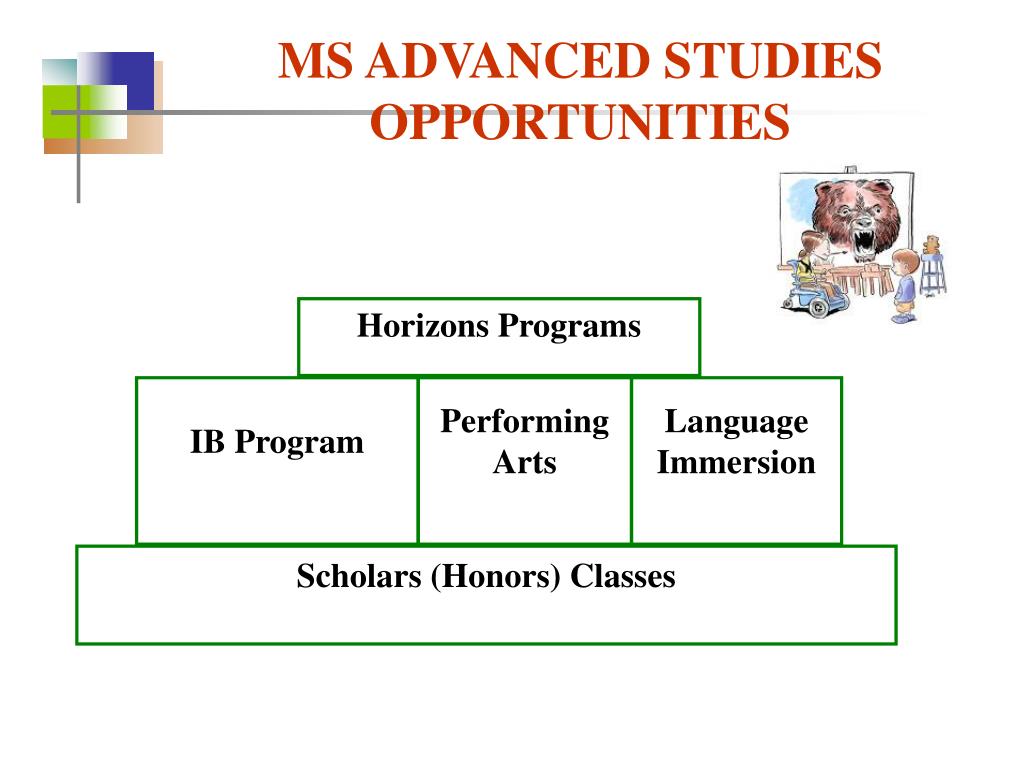 MS ADVANCED STUDIES OPPORTUNITIES

Horizons Programs

IB Program

Performing Arts

Language Immersion

Scholars (Honors) Classes